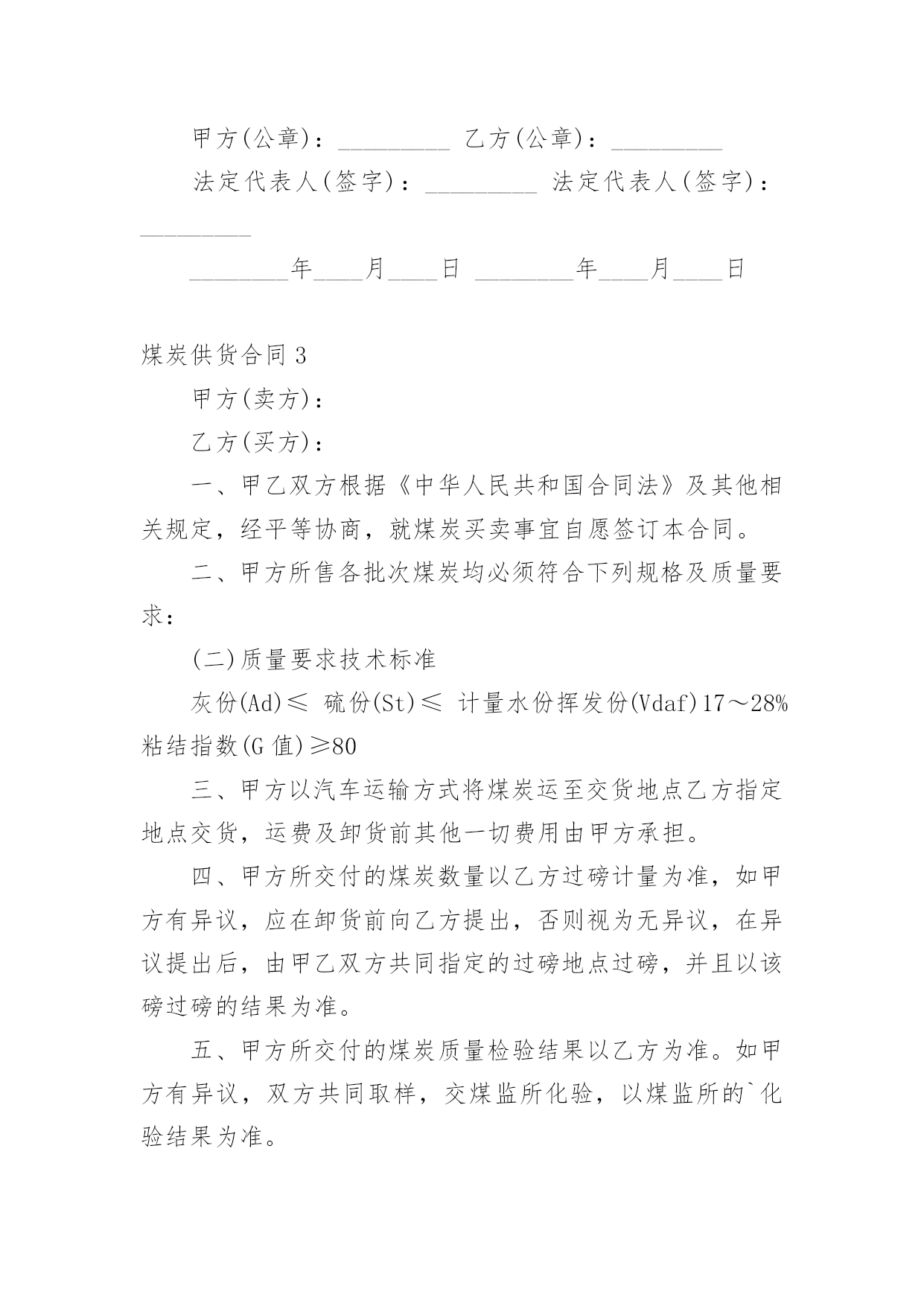 甲方(公章)：_________ 乙方(公章)：_________

法定代表人(签字)：_________ 法定代表人(签字)：_________

________年____月____日 ________年____月____日

煤炭供货合同 3

甲方(卖方)：

乙方(买方)：

一、甲乙双方根据《中华人民共和国合同法》及其他相关规定，经平等协商，就煤炭买卖事宜自愿签订本合同。

二、甲方所售各批次煤炭均必须符合下列规格及质量要求：

(二)质量要求技术标准

灰份(Ad)≤ 硫份(St)≤ 计量水份挥发份(Vdaf)17～28% 粘结指数(G 值)≥80

三、甲方以汽车运输方式将煤炭运至交货地点乙方指定地点交货，运费及卸货前其他一切费用由甲方承担。

四、甲方所交付的煤炭数量以乙方过磅计量为准，如甲方有异议，应在卸货前向乙方提出，否则视为无异议，在异议提出后，由甲乙双方共同指定的过磅地点过磅，并且以该磅过磅的结果为准。

五、甲方所交付的煤炭质量检验结果以乙方为准。如甲方有异议，双方共同取样，交煤监所化验，以煤监所的`化验结果为准。